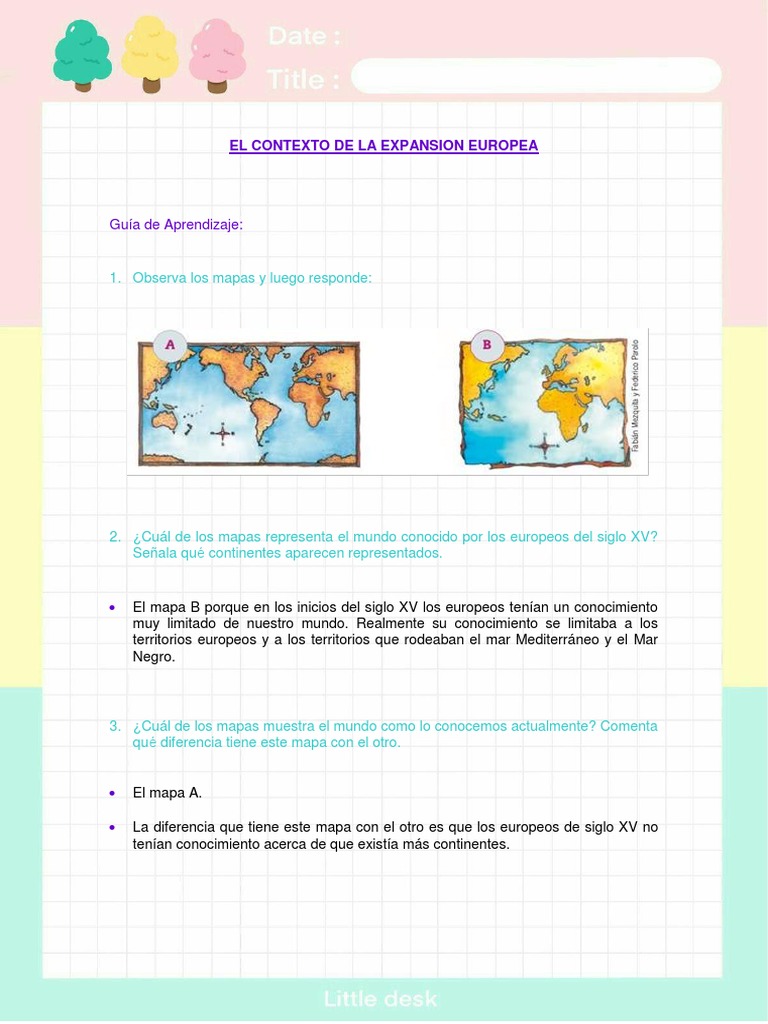 Date :
Title :

EL CONTEXTO DE LA EXPANSION EUROPEA

Guía de Aprendizaje:

1. Observa los mapas y luego responde:

A

B

Fabián Mezquita y Federico Parolo

2. ¿Cuál de los mapas representa el mundo conocido por los europeos del siglo XV? Señala qué continentes aparecen representados.

• El mapa B porque en los inicios del siglo XV los europeos tenían un conocimiento muy limitado de nuestro mundo. Realmente su conocimiento se limitaba a los territorios europeos y a los territorios que rodeaban el mar Mediterráneo y el Mar Negro.

3. ¿Cuál de los mapas muestra el mundo como lo conocemos actualmente? Comenta qué diferencia tiene este mapa con el otro.

• El mapa A.

• La diferencia que tiene este mapa con el otro es que los europeos de siglo XV no tenían conocimiento acerca de que existía más continentes.

Little desk